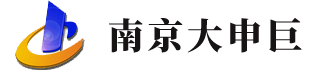 南京大申巨